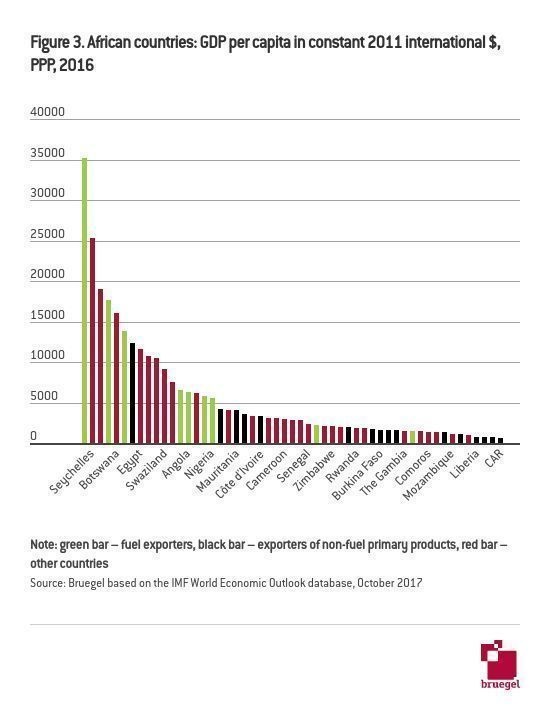 Figure 3. African countries: GDP per capita in constant 2011 international $, PPP, 2016

40000
35000
30000
25000
20000
15000
10000
5000
0

Seychelles
Botswana
Egypt
Swaziland
Angola
Nigeria
Mauritania
Côte d'Ivoire
Cameroon
Senegal
Zimbabwe
Rwanda
Burkina Faso
The Gambia
Comoros
Mozambique
Liberia
CAR

Note: green bar – fuel exporters, black bar – exporters of non-fuel primary products, red bar – other countries
Source: Bruegel based on the IMF World Economic Outlook database, October 2017

bruegel